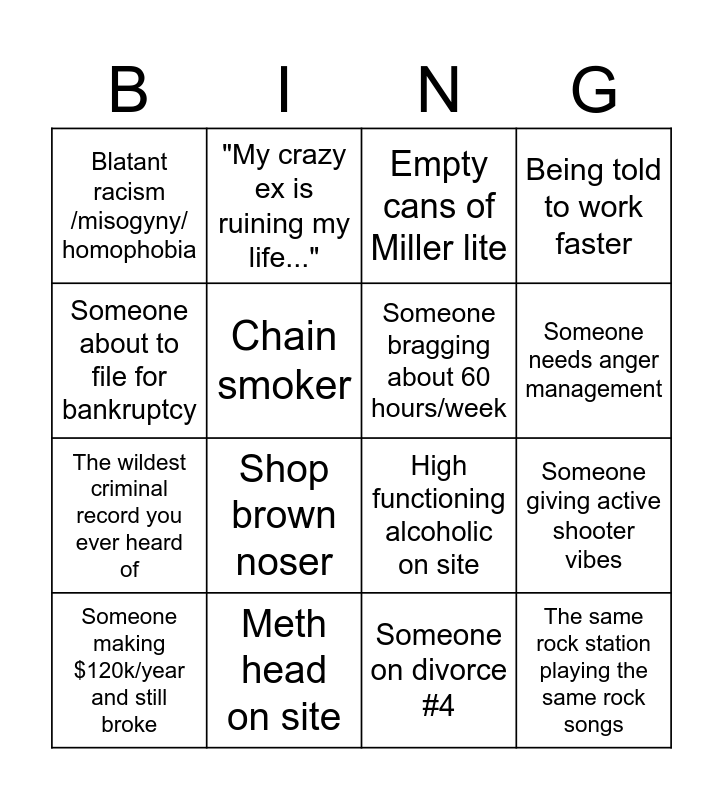 | B | I | N | G |
|---|---|---|---|
| Blatant racism /misogyny/ homophobia | "My crazy ex is ruining my life..." | Empty cans of Miller lite | Being told to work faster |
| Someone about to file for bankruptcy | Chain smoker | Someone bragging about 60 hours/week | Someone needs anger management |
| The wildest criminal record you ever heard of | Shop brown noser | High functioning alcoholic on site | Someone giving active shooter vibes |
| Someone making \$120k/year and still broke | Meth head on site | Someone on divorce #4 | The same rock station playing the same rock songs |